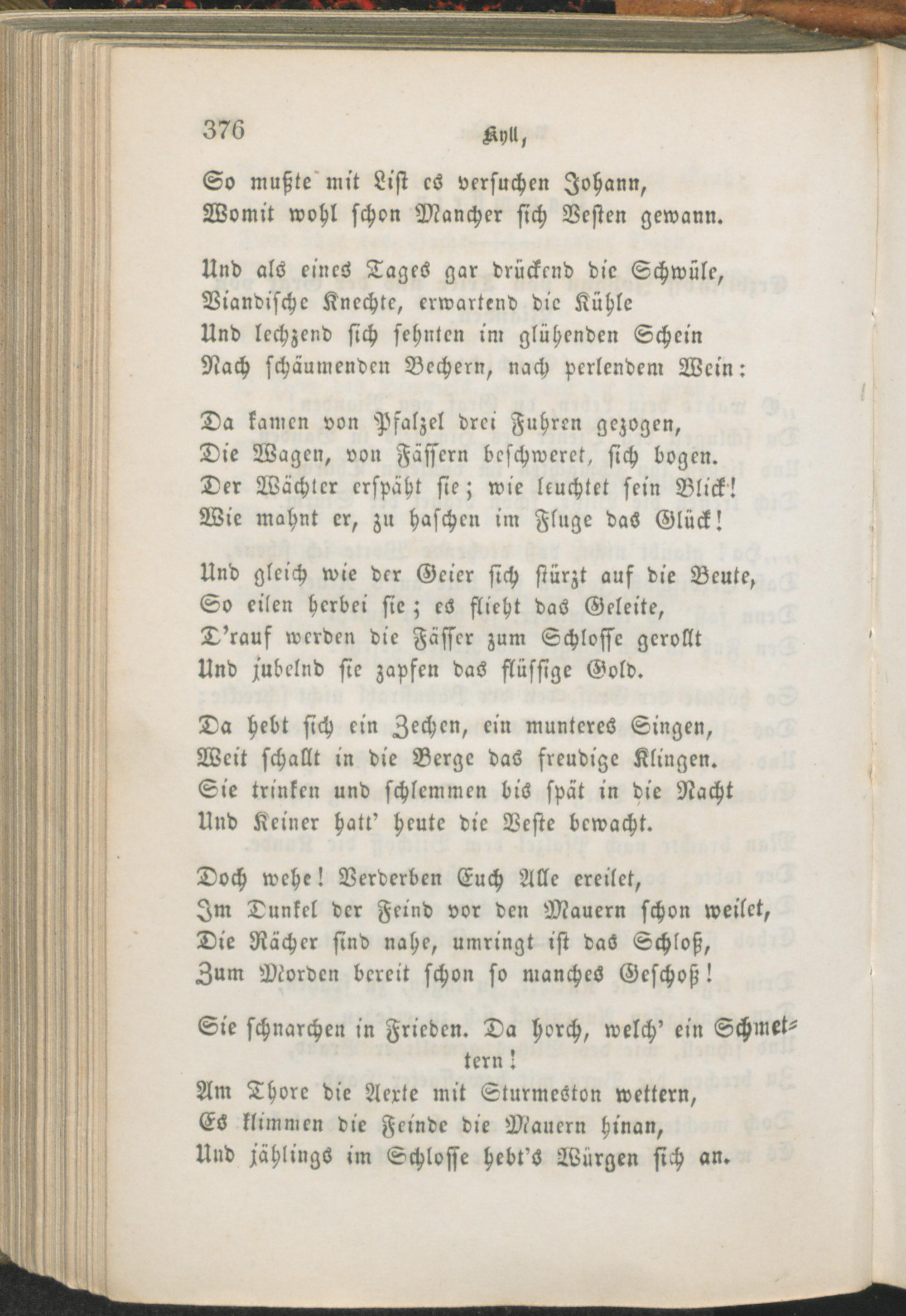 376 Kyll,

So mußte mit List es versuchen Johann,
Womit wohl schon Mancher sich Vesten gewann.

Und als eines Tages gar drückend die Schwüle,
Viandische Knechte, erwartend die Kühle
Und lechzend sich sehnten im glühenden Schein
Nach schäumenden Bechern, nach perlendem Wein:

Da kamen von Pfalzel drei Fuhren gezogen,
Die Wagen, von Fässern beschweret, sich bogen.
Der Wächter erspäht sie; wie leuchtet sein Blick!
Wie mahnt er, zu haschen im Fluge das Glück!

Und gleich wie der Geier sich stürzt auf die Beute,
So eilen herbei sie; es flieht das Geleite,
D'rauf werden die Fässer zum Schlosse gerollt
Und jubelnd sie zapfen das flüssige Gold.

Da hebt sich ein Zechen, ein munteres Singen,
Weit schallt in die Berge das freudige Klingen.
Sie trinken und schlemmen bis spät in die Nacht
Und Keiner hatt' heute die Veste bewacht.

Doch wehe! Verderben Euch Alle ereilet,
Im Dunkel der Feind vor den Mauern schon weilet,
Die Rächer sind nahe, umringt ist das Schloß,
Zum Morden bereit schon so manches Geschoß!

Sie schnarchen in Frieden. Da horch, welch' ein Schmettern!
Am Thore die Aexte mit Sturmeston wettern,
Es klimmen die Feinde die Mauern hinan,
Und jählings im Schlosse hebt's Würgen sich an.